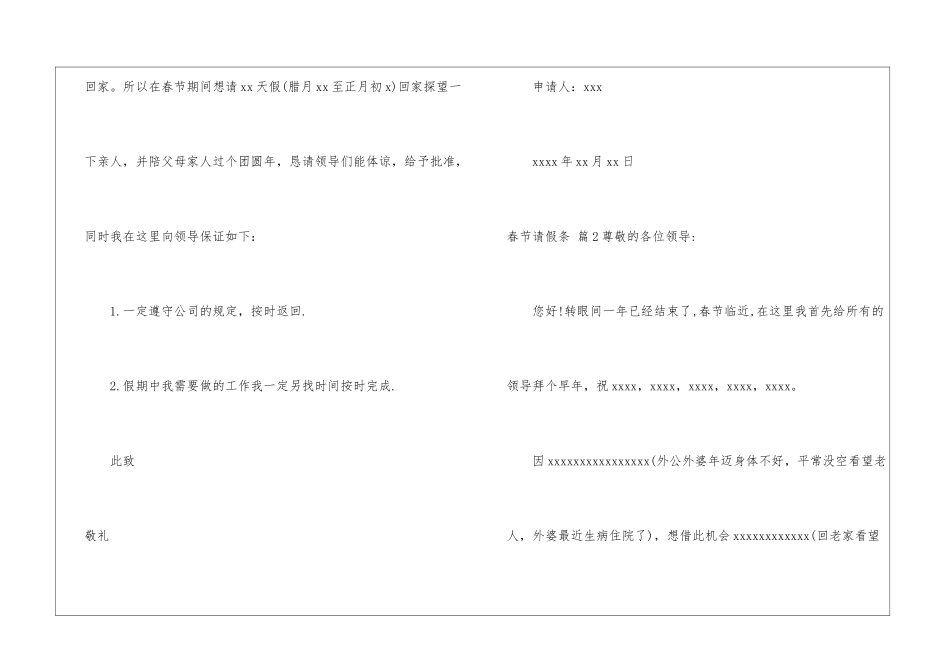 回家。所以在春节期间想请xx天假(腊月xx至正月初x)回家探望一下亲人，并陪父母家人过个团圆年，恳请领导们能体谅，给予批准，同时我在这里向领导保证如下：

1.一定遵守公司的规定，按时返回.

2.假期中我需要做的工作我一定另找时间按时完成.

此致

敬礼

申请人：xxx

xxxx年xx月xx日

春节请假条 篇2尊敬的各位领导：

您好!转眼间一年已经结束了,春节临近,在这里我首先给所有的领导拜个早年，祝xxxx，xxxx，xxxx，xxxx，xxxx。

因xxxxxxxxxxxxxxxx(外公外婆年迈身体不好，平常没空看望老人，外婆最近生病住院了)，想借此机会xxxxxxxxxxxx(回老家看望